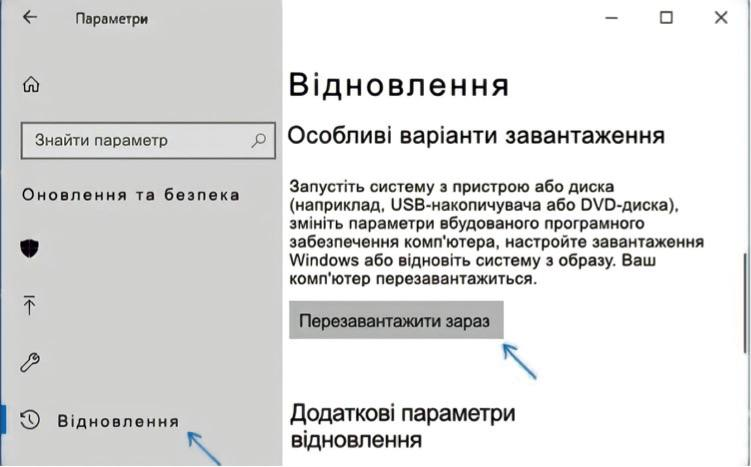 Параметри

Знайти параметр

Оновлення та безпека

Відновлення

Відновлення

Особливі варіанти завантаження

Запустіть систему з пристрою або диска (наприклад, USB-накопичувача або DVD-диска), змініть параметри вбудованого програмного забезпечення комп'ютера, настройте завантаження Windows або відновіть систему з образу. Ваш комп'ютер перезавантажиться.

Перезавантажити зараз

Додаткові параметри відновлення